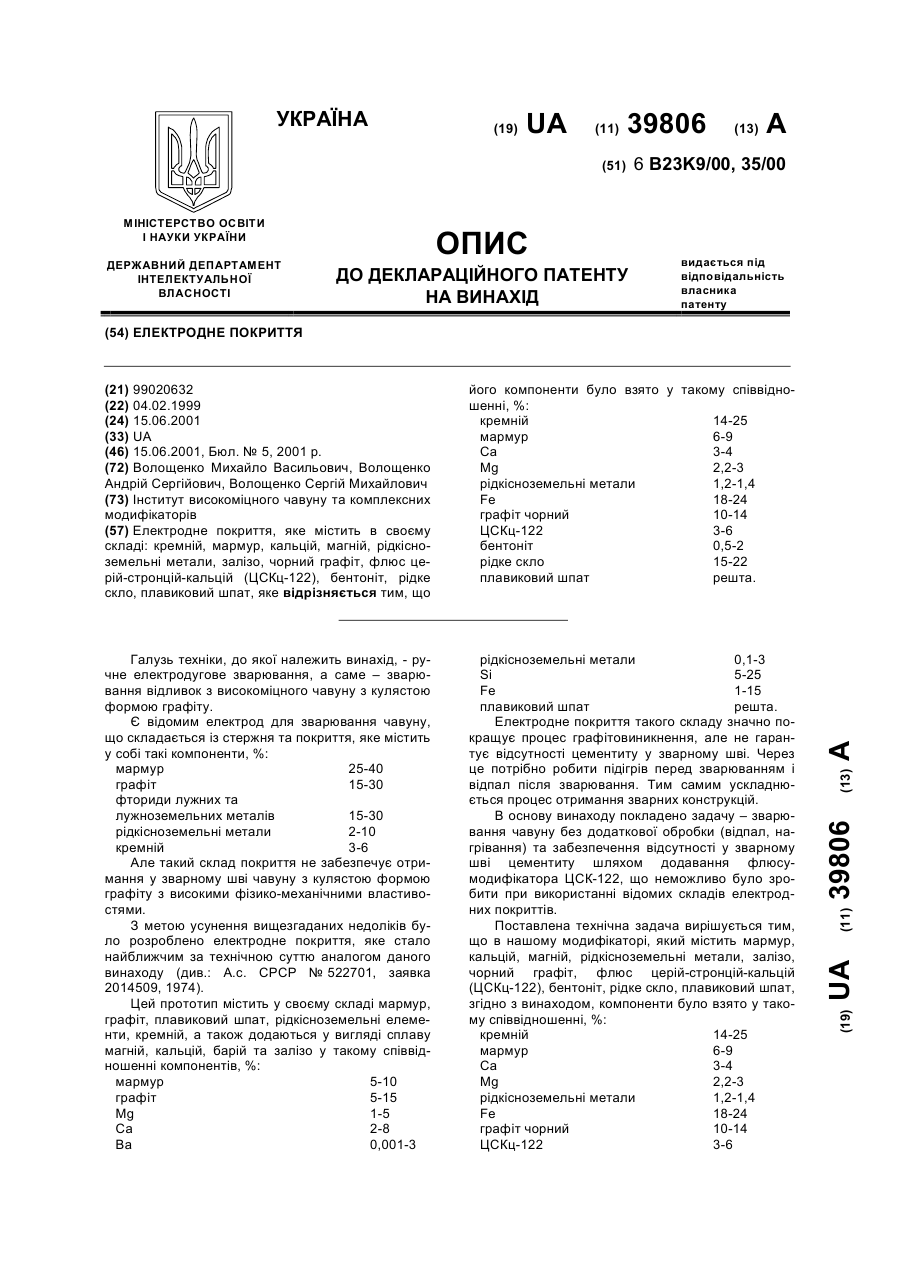 УКРАЇНА

(19) UA (11) 39806 (13) A

(51) 6 B23K9/00, 35/00

МІНІСТЕРСТВО ОСВІТИ І НАУКИ УКРАЇНИ

ДЕРЖАВНИЙ ДЕПАРТАМЕНТ ІНТЕЛЕКТУАЛЬНОЇ ВЛАСНОСТІ

ОПИС
ДО ДЕКЛАРАЦІЙНОГО ПАТЕНТУ НА ВИНАХІД

видається під відповідальність власника патенту

(54) ЕЛЕКТРОДНЕ ПОКРИТТЯ

(21) 99020632
(22) 04.02.1999
(24) 15.06.2001
(33) UA
(46) 15.06.2001, Бюл. № 5, 2001 р.
(72) Волощенко Михайло Васильович, Волощенко Андрій Сергійович, Волощенко Сергій Михайлович
(73) Інститут високоміцного чавуну та комплексних модифікаторів
(57) Електродне покриття, яке містить в своєму складі: кремній, мармур, кальцій, магній, рідкісноземельні метали, залізо, чорний графіт, флюс церій-стронцій-кальцій (ЦСКц-122), бентоніт, рідке скло, плавиковий шпат, яке відрізняється тим, що його компоненти було взято у такому співвідношенні, %:

| | |
|---|---|
| кремній | 14-25 |
| мармур | 6-9 |
| Ca | 3-4 |
| Mg | 2,2-3 |
| рідкісноземельні метали | 1,2-1,4 |
| Fe | 18-24 |
| графіт чорний | 10-14 |
| ЦСКц-122 | 3-6 |
| бентоніт | 0,5-2 |
| рідке скло | 15-22 |
| плавиковий шпат | решта. |

Галузь техніки, до якої належить винахід, - ручне електродугове зварювання, а саме – зварювання відливок з високоміцного чавуну з кулястою формою графіту.

Є відомим електрод для зварювання чавуну, що складається із стержня та покриття, яке містить у собі такі компоненти, %:

| | |
|---|---|
| мармур | 25-40 |
| графіт | 15-30 |
| фториди лужних та лужноземельних металів | 15-30 |
| рідкісноземельні метали | 2-10 |
| кремній | 3-6 |

Але такий склад покриття не забезпечує отримання у зварному шві чавуну з кулястою формою графіту з високими фізико-механічними властивостями.

З метою усунення вищезгаданих недоліків було розроблено електродне покриття, яке стало найближчим за технічною суттю аналогом даного винаходу (див.: А.с. СРСР № 522701, заявка 2014509, 1974).

Цей прототип містить у своєму складі мармур, графіт, плавиковий шпат, рідкісноземельні елементи, кремній, а також додаються у вигляді сплаву магній, кальцій, барій та залізо у такому співвідношенні компонентів, %:

| | |
|---|---|
| мармур | 5-10 |
| графіт | 5-15 |
| Mg | 1-5 |
| Ca | 2-8 |
| Ba | 0,001-3 |
| рідкісноземельні метали | 0,1-3 |
| Si | 5-25 |
| Fe | 1-15 |
| плавиковий шпат | решта. |

Електродне покриття такого складу значно покращує процес графітовиникнення, але не гарантує відсутності цементиту у зварному шві. Через це потрібно робити підігрів перед зварюванням і відпал після зварювання. Тим самим ускладнюється процес отримання зварних конструкцій.

В основу винаходу покладено задачу – зварювання чавуну без додаткової обробки (відпал, нагрівання) та забезпечення відсутності у зварному шві цементиту шляхом додавання флюсу-модифікатора ЦСК-122, що неможливо було зробити при використанні відомих складів електродних покриттів.

Поставлена технічна задача вирішується тим, що в нашому модифікаторі, який містить мармур, кальцій, магній, рідкісноземельні метали, залізо, чорний графіт, флюс церій-стронцій-кальцій (ЦСКц-122), бентоніт, рідке скло, плавиковий шпат, згідно з винаходом, компоненти було взято у такому співвідношенні, %:

| | |
|---|---|
| кремній | 14-25 |
| мармур | 6-9 |
| Ca | 3-4 |
| Mg | 2,2-3 |
| рідкісноземельні метали | 1,2-1,4 |
| Fe | 18-24 |
| графіт чорний | 10-14 |
| ЦСКц-122 | 3-6 |

(19) UA (11) 39806 (13) A